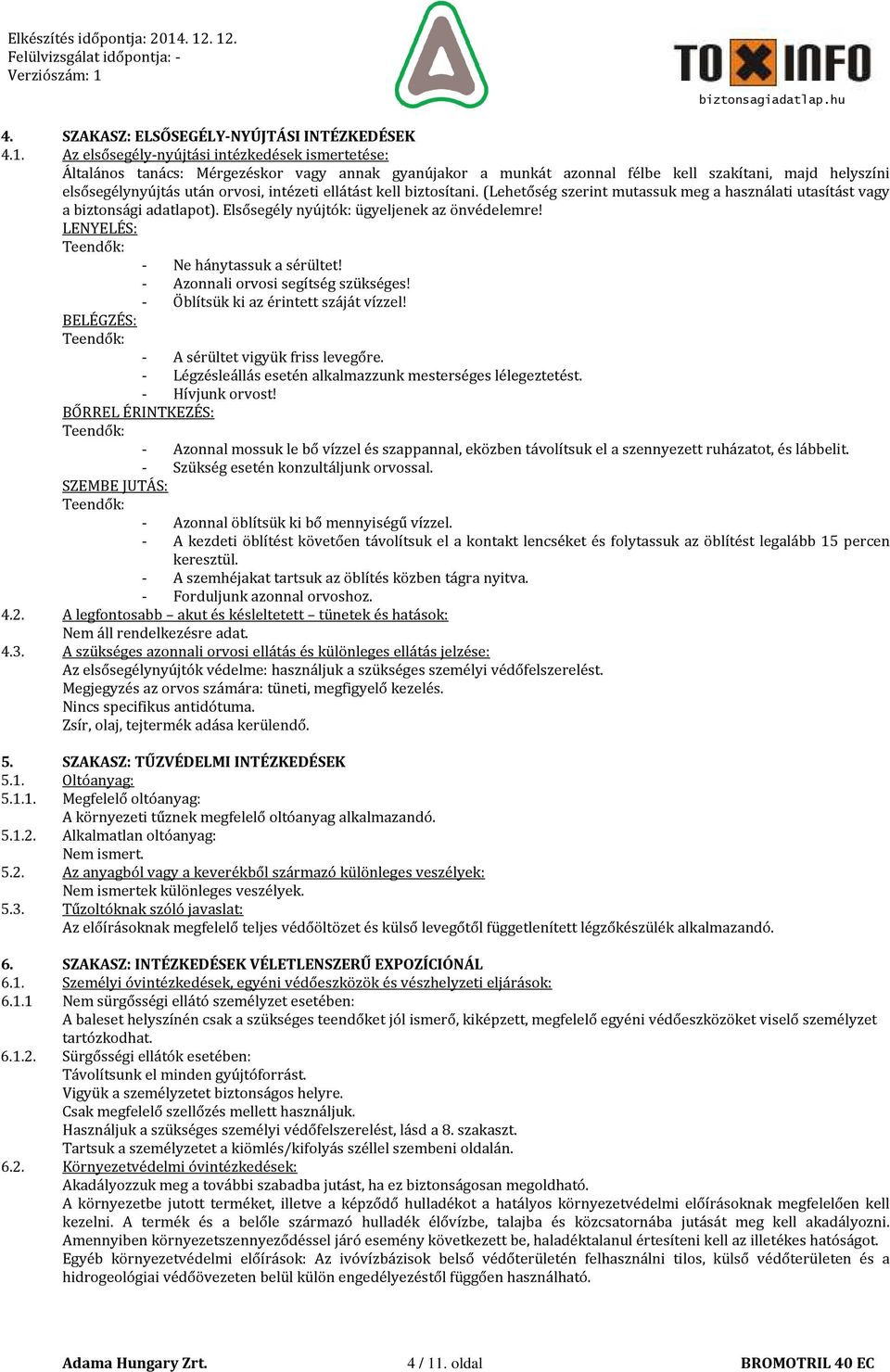 Elkészítés időpontja: 2014. 12. 12.
Felülvizsgálat időpontja: -
Verziószám: 1

TOXINFO
biztonsagiadatlap.hu

4. SZAKASZ: ELSŐSEGÉLY-NYÚJTÁSI INTÉZKEDÉSEK
4.1. Az elsősegély-nyújtási intézkedések ismertetése:
Általános tanács: Mérgezéskor vagy annak gyanújakor a munkát azonnal félbe kell szakítani, majd helyszíni elsősegélynyújtás után orvosi, intézeti ellátást kell biztosítani. (Lehetőség szerint mutassuk meg a használati utasítást vagy a biztonsági adatlapot). Elsősegély nyújtók: ügyeljenek az önvédelemre!
LENYELÉS:
Teendők:
- Ne hánytassuk a sérültet!
- Azonnali orvosi segítség szükséges!
- Öblítsük ki az érintett száját vízzel!
BELÉGZÉS:
Teendők:
- A sérültet vigyük friss levegőre.
- Légzésleállás esetén alkalmazzunk mesterséges lélegeztetést.
- Hívjunk orvost!
BŐRREL ÉRINTKEZÉS:
Teendők:
- Azonnal mossuk le bő vízzel és szappannal, eközben távolítsuk el a szennyezett ruházatot, és lábbelit.
- Szükség esetén konzultáljunk orvossal.
SZEMBE JUTÁS:
Teendők:
- Azonnal öblítsük ki bő mennyiségű vízzel.
- A kezdeti öblítést követően távolítsuk el a kontakt lencséket és folytassuk az öblítést legalább 15 percen keresztül.
- A szemhéjakat tartsuk az öblítés közben tágra nyitva.
- Forduljunk azonnal orvoshoz.
4.2. A legfontosabb – akut és késleltetett – tünetek és hatások:
Nem áll rendelkezésre adat.
4.3. A szükséges azonnali orvosi ellátás és különleges ellátás jelzése:
Az elsősegélynyújtók védelme: használjuk a szükséges személyi védőfelszerelést.
Megjegyzés az orvos számára: tüneti, megfigyelő kezelés.
Nincs specifikus antidótuma.
Zsír, olaj, tejtermék adása kerülendő.

5. SZAKASZ: TŰZVÉDELMI INTÉZKEDÉSEK
5.1. Oltóanyag:
5.1.1. Megfelelő oltóanyag:
A környezeti tűznek megfelelő oltóanyag alkalmazandó.
5.1.2. Alkalmatlan oltóanyag:
Nem ismert.
5.2. Az anyagból vagy a keverékből származó különleges veszélyek:
Nem ismertek különleges veszélyek.
5.3. Tűzoltóknak szóló javaslat:
Az előírásoknak megfelelő teljes védőöltözet és külső levegőtől függetlenített légzőkészülék alkalmazandó.

6. SZAKASZ: INTÉZKEDÉSEK VÉLETLENSZERŰ EXPOZÍCIÓNÁL
6.1. Személyi óvintézkedések, egyéni védőeszközök és vészhelyzeti eljárások:
6.1.1 Nem sürgősségi ellátó személyzet esetében:
A baleset helyszínén csak a szükséges teendőket jól ismerő, kiképzett, megfelelő egyéni védőeszközöket viselő személyzet tartózkodhat.
6.1.2. Sürgősségi ellátók esetében:
Távolítsunk el minden gyújtóforrást.
Vigyük a személyzetet biztonságos helyre.
Csak megfelelő szellőzés mellett használjuk.
Használjuk a szükséges személyi védőfelszerelést, lásd a 8. szakaszt.
Tartsuk a személyzetet a kiömlés/kifolyás széllel szembeni oldalán.
6.2. Környezetvédelmi óvintézkedések:
Akadályozzuk meg a további szabadba jutást, ha ez biztonságosan megoldható.
A környezetbe jutott terméket, illetve a képződő hulladékot a hatályos környezetvédelmi előírásoknak megfelelően kell kezelni. A termék és a belőle származó hulladék élővízbe, talajba és közcsatornába jutását meg kell akadályozni. Amennyiben környezetszennyeződéssel járó esemény következett be, haladéktalanul értesíteni kell az illetékes hatóságot. Egyéb környezetvédelmi előírások: Az ivóvízbázisok belső védőterületén felhasználni tilos, külső védőterületen és a hidrogeológiai védőövezeten belül külön engedélyezéstől függően használható.

Adama Hungary Zrt. 4 / 11. oldal BROMOTRIL 40 EC